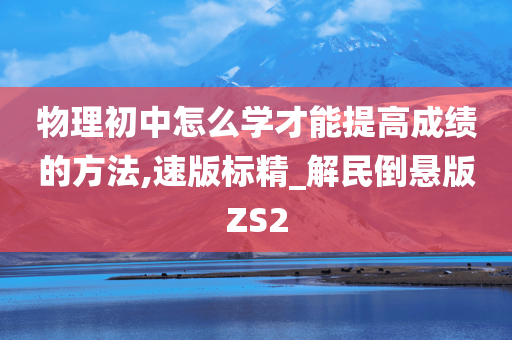 物理初中怎么学才能提高成绩的方法,速版标精_解民倒悬版ZS2